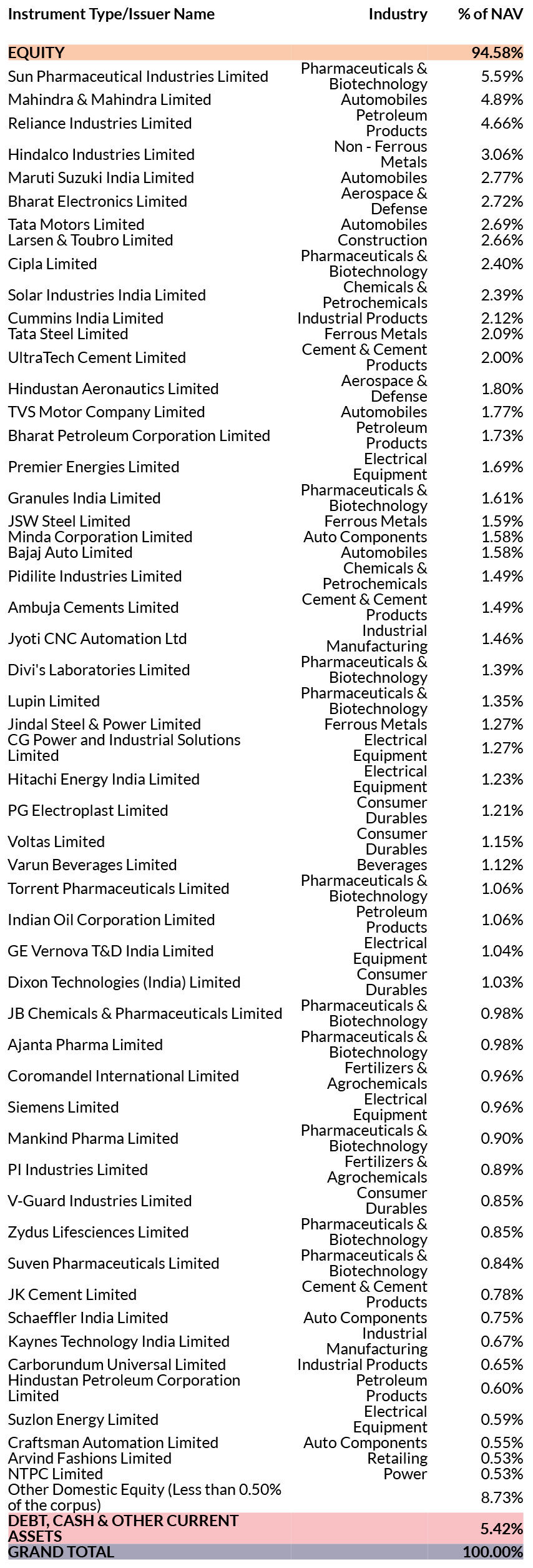 | Instrument Type/Issuer Name | Industry | % of NAV |
|---|---|---|
| EQUITY | | 94.58% |
| Sun Pharmaceutical Industries Limited | Pharmaceuticals & Biotechnology | 5.59% |
| Mahindra & Mahindra Limited | Automobiles | 4.89% |
| Reliance Industries Limited | Petroleum Products | 4.66% |
| Hindalco Industries Limited | Non - Ferrous Metals | 3.06% |
| Maruti Suzuki India Limited | Automobiles | 2.77% |
| Bharat Electronics Limited | Aerospace & Defense | 2.72% |
| Tata Motors Limited | Automobiles | 2.69% |
| Larsen & Toubro Limited | Construction | 2.66% |
| Cipla Limited | Pharmaceuticals & Biotechnology | 2.40% |
| Solar Industries India Limited | Chemicals & Petrochemicals | 2.39% |
| Cummins India Limited | Industrial Products | 2.12% |
| Tata Steel Limited | Ferrous Metals | 2.09% |
| UltraTech Cement Limited | Cement & Cement Products | 2.00% |
| Hindustan Aeronautics Limited | Aerospace & Defense | 1.80% |
| TVS Motor Company Limited | Automobiles | 1.77% |
| Bharat Petroleum Corporation Limited | Petroleum Products | 1.73% |
| Premier Energies Limited | Electrical Equipment | 1.69% |
| Granules India Limited | Pharmaceuticals & Biotechnology | 1.61% |
| JSW Steel Limited | Ferrous Metals | 1.59% |
| Minda Corporation Limited | Auto Components | 1.58% |
| Bajaj Auto Limited | Automobiles | 1.58% |
| Pidilite Industries Limited | Chemicals & Petrochemicals | 1.49% |
| Ambuja Cements Limited | Cement & Cement Products | 1.49% |
| Jyoti CNC Automation Ltd | Industrial Manufacturing | 1.46% |
| Divi's Laboratories Limited | Pharmaceuticals & Biotechnology | 1.39% |
| Lupin Limited | Pharmaceuticals & Biotechnology | 1.35% |
| Jindal Steel & Power Limited | Ferrous Metals | 1.27% |
| CG Power and Industrial Solutions Limited | Electrical Equipment | 1.27% |
| Hitachi Energy India Limited | Electrical Equipment | 1.23% |
| PG Electroplast Limited | Consumer Durables | 1.21% |
| Voltas Limited | Consumer Durables | 1.15% |
| Varun Beverages Limited | Beverages | 1.12% |
| Torrent Pharmaceuticals Limited | Pharmaceuticals & Biotechnology | 1.06% |
| Indian Oil Corporation Limited | Petroleum Products | 1.06% |
| GE Vernova T&D India Limited | Electrical Equipment | 1.04% |
| Dixon Technologies (India) Limited | Consumer Durables | 1.03% |
| JB Chemicals & Pharmaceuticals Limited | Pharmaceuticals & Biotechnology | 0.98% |
| Ajanta Pharma Limited | Pharmaceuticals & Biotechnology | 0.98% |
| Coromandel International Limited | Fertilizers & Agrochemicals | 0.96% |
| Siemens Limited | Electrical Equipment | 0.96% |
| Mankind Pharma Limited | Pharmaceuticals & Biotechnology | 0.90% |
| PI Industries Limited | Fertilizers & Agrochemicals | 0.89% |
| V-Guard Industries Limited | Consumer Durables | 0.85% |
| Zydus Lifesciences Limited | Pharmaceuticals & Biotechnology | 0.85% |
| Suven Pharmaceuticals Limited | Pharmaceuticals & Biotechnology | 0.84% |
| JK Cement Limited | Cement & Cement Products | 0.78% |
| Schaeffler India Limited | Auto Components | 0.75% |
| Kaynes Technology India Limited | Industrial Manufacturing | 0.67% |
| Carborundum Universal Limited | Industrial Products | 0.65% |
| Hindustan Petroleum Corporation Limited | Petroleum Products | 0.60% |
| Suzlon Energy Limited | Electrical Equipment | 0.59% |
| Craftsman Automation Limited | Auto Components | 0.55% |
| Arvind Fashions Limited | Retailing | 0.53% |
| NTPC Limited | Power | 0.53% |
| Other Domestic Equity (Less than 0.50% of the corpus) | | 8.73% |
| DEBT, CASH & OTHER CURRENT ASSETS | | 5.42% |
| GRAND TOTAL | | 100.00% |